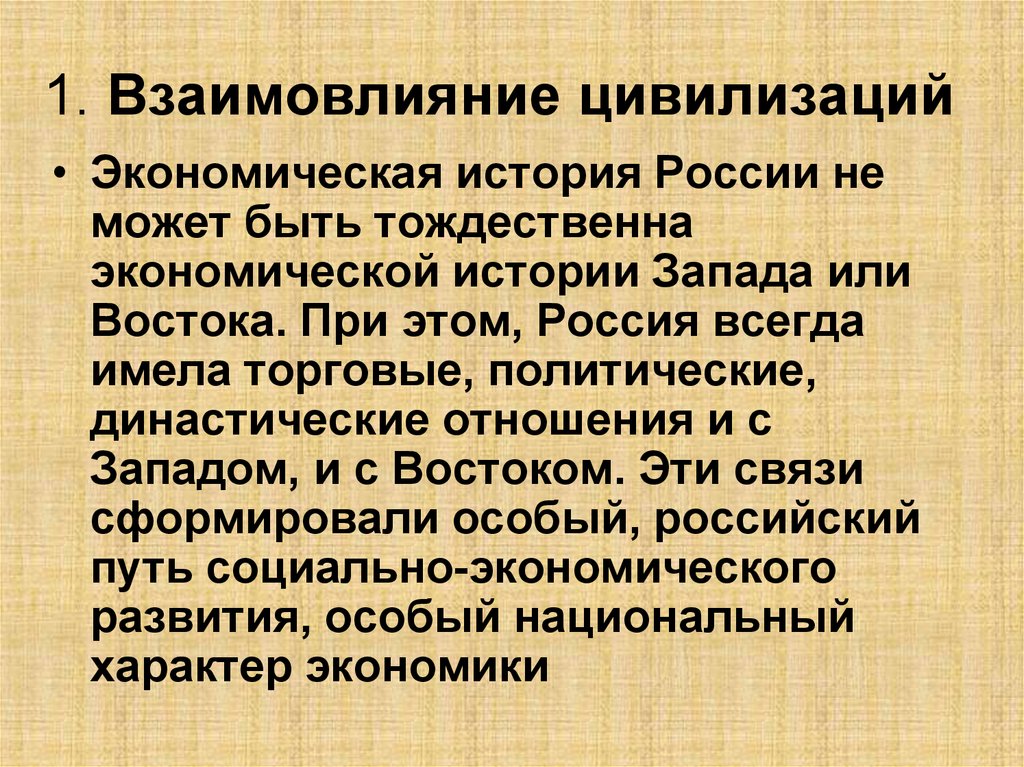 1. Взаимовлияние цивилизаций

• Экономическая история России не может быть тождественна экономической истории Запада или Востока. При этом, Россия всегда имела торговые, политические, династические отношения и с Западом, и с Востоком. Эти связи сформировали особый, российский путь социально-экономического развития, особый национальный характер экономики